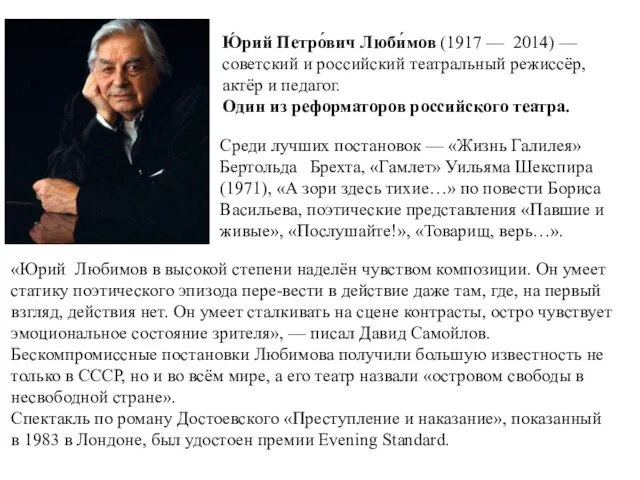 Ю́рий Петро́вич Люби́мов (1917 — 2014) — советский и российский театральный режиссёр, актёр и педагог.
Один из реформаторов российского театра.

Среди лучших постановок — «Жизнь Галилея» Бертольда Брехта, «Гамлет» Уильяма Шекспира (1971), «А зори здесь тихие…» по повести Бориса Васильева, поэтические представления «Павшие и живые», «Послушайте!», «Товарищ, верь…».

«Юрий Любимов в высокой степени наделён чувством композиции. Он умеет статику поэтического эпизода пере-вести в действие даже там, где, на первый взгляд, действия нет. Он умеет сталкивать на сцене контрасты, остро чувствует эмоциональное состояние зрителя», — писал Давид Самойлов.
Бескомпромиссные постановки Любимова получили большую известность не только в СССР, но и во всём мире, а его театр назвали «островом свободы в несвободной стране».
Спектакль по роману Достоевского «Преступление и наказание», показанный в 1983 в Лондоне, был удостоен премии Evening Standard.